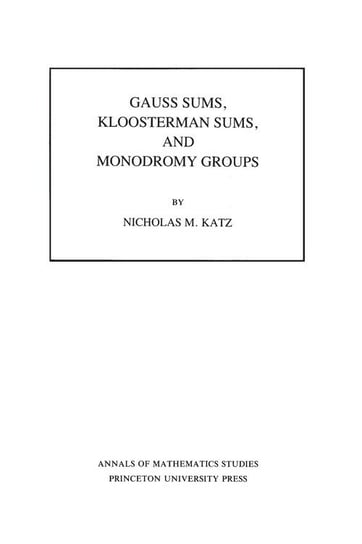 GAUSS SUMS,
KLOOSTERMAN SUMS,
AND
MONODROMY GROUPS

BY

NICHOLAS M. KATZ

ANNALS OF MATHEMATICS STUDIES
PRINCETON UNIVERSITY PRESS